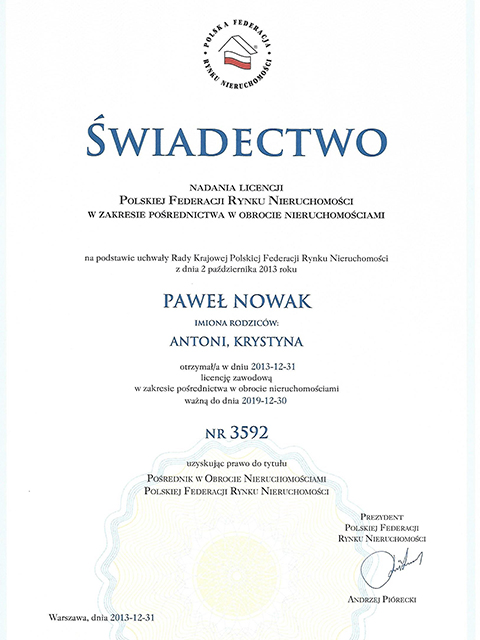 POLSKA FEDERACJA RYNKU NIERUCHOMOŚCI

ŚWIADECTWO

NADANIA LICENCJI
POLSKIEJ FEDERACJI RYNKU NIERUCHOMOŚCI
W ZAKRESIE POŚREDNICTWA W OBROCIE NIERUCHOMOŚCIAMI

na podstawie uchwały Rady Krajowej Polskiej Federacji Rynku Nieruchomości
z dnia 2 października 2013 roku

PAWEŁ NOWAK

IMIONA RODZICÓW:

ANTONI, KRYSTYNA

otrzymał/a w dniu 2013-12-31
licencję zawodową
w zakresie pośrednictwa w obrocie nieruchomościami
ważną do dnia 2019-12-30

NR 3592

uzyskując prawo do tytułu
POŚREDNIK W OBROCIE NIERUCHOMOŚCIAMI
POLSKIEJ FEDERACJI RYNKU NIERUCHOMOŚCI

PREZYDENT
POLSKIEJ FEDERACJI
RYNKU NIERUCHOMOŚCI

ANDRZEJ PIÓRECKI

Warszawa, dnia 2013-12-31